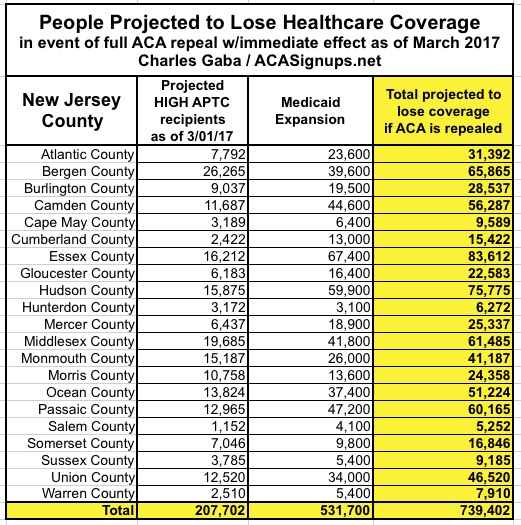 People Projected to Lose Healthcare Coverage
in event of full ACA repeal w/immediate effect as of March 2017
Charles Gaba / ACASignups.net

| New Jersey County | Projected HIGH APTC recipients as of 3/01/17 | Medicaid Expansion | Total projected to lose coverage if ACA is repealed |
|---|---|---|---|
| Atlantic County | 7,792 | 23,600 | 31,392 |
| Bergen County | 26,265 | 39,600 | 65,865 |
| Burlington County | 9,037 | 19,500 | 28,537 |
| Camden County | 11,687 | 44,600 | 56,287 |
| Cape May County | 3,189 | 6,400 | 9,589 |
| Cumberland County | 2,422 | 13,000 | 15,422 |
| Essex County | 16,212 | 67,400 | 83,612 |
| Gloucester County | 6,183 | 16,400 | 22,583 |
| Hudson County | 15,875 | 59,900 | 75,775 |
| Hunterdon County | 3,172 | 3,100 | 6,272 |
| Mercer County | 6,437 | 18,900 | 25,337 |
| Middlesex County | 19,685 | 41,800 | 61,485 |
| Monmouth County | 15,187 | 26,000 | 41,187 |
| Morris County | 10,758 | 13,600 | 24,358 |
| Ocean County | 13,824 | 37,400 | 51,224 |
| Passaic County | 12,965 | 47,200 | 60,165 |
| Salem County | 1,152 | 4,100 | 5,252 |
| Somerset County | 7,046 | 9,800 | 16,846 |
| Sussex County | 3,785 | 5,400 | 9,185 |
| Union County | 12,520 | 34,000 | 46,520 |
| Warren County | 2,510 | 5,400 | 7,910 |
| Total | 207,702 | 531,700 | 739,402 |